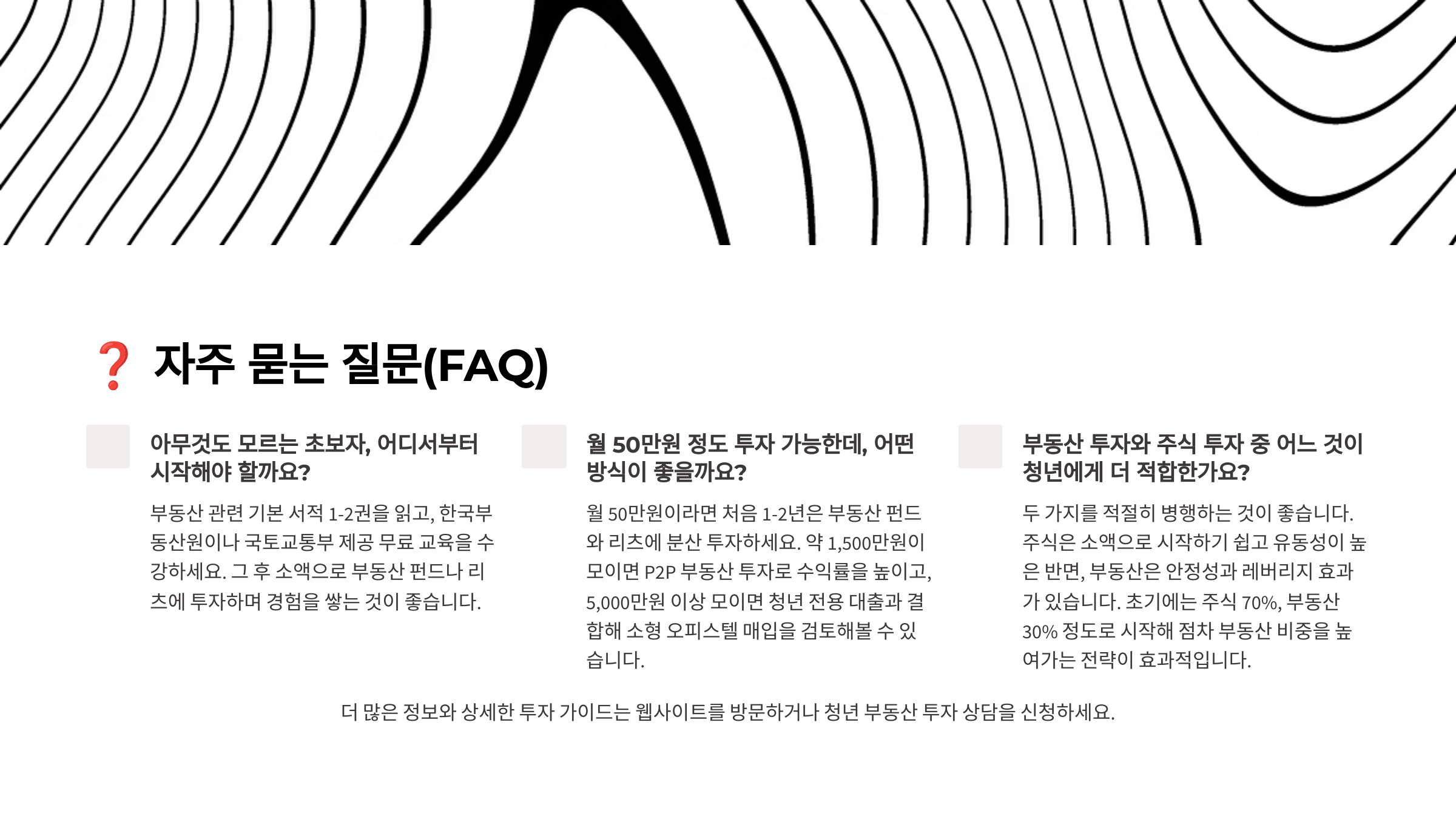 ❓ 자주 묻는 질문(FAQ)

아무것도 모르는 초보자, 어디서부터 시작해야 할까요?

부동산 관련 기본 서적 1-2권을 읽고, 한국부동산원이나 국토교통부 제공 무료 교육을 수강하세요. 그 후 소액으로 부동산 펀드나 리츠에 투자하며 경험을 쌓는 것이 좋습니다.

월 50만원 정도 투자 가능한데, 어떤 방식이 좋을까요?

월 50만원이라면 처음 1-2년은 부동산 펀드와 리츠에 분산 투자하세요. 약 1,500만원이 모이면 P2P 부동산 투자로 수익률을 높이고, 5,000만원 이상 모이면 청년 전용 대출과 결합해 소형 오피스텔 매입을 검토해볼 수 있습니다.

부동산 투자와 주식 투자 중 어느 것이 청년에게 더 적합한가요?

두 가지를 적절히 병행하는 것이 좋습니다. 주식은 소액으로 시작하기 쉽고 유동성이 높은 반면, 부동산은 안정성과 레버리지 효과가 있습니다. 초기에는 주식 70%, 부동산 30% 정도로 시작해 점차 부동산 비중을 높여가는 전략이 효과적입니다.

더 많은 정보와 상세한 투자 가이드는 웹사이트를 방문하거나 청년 부동산 투자 상담을 신청하세요.